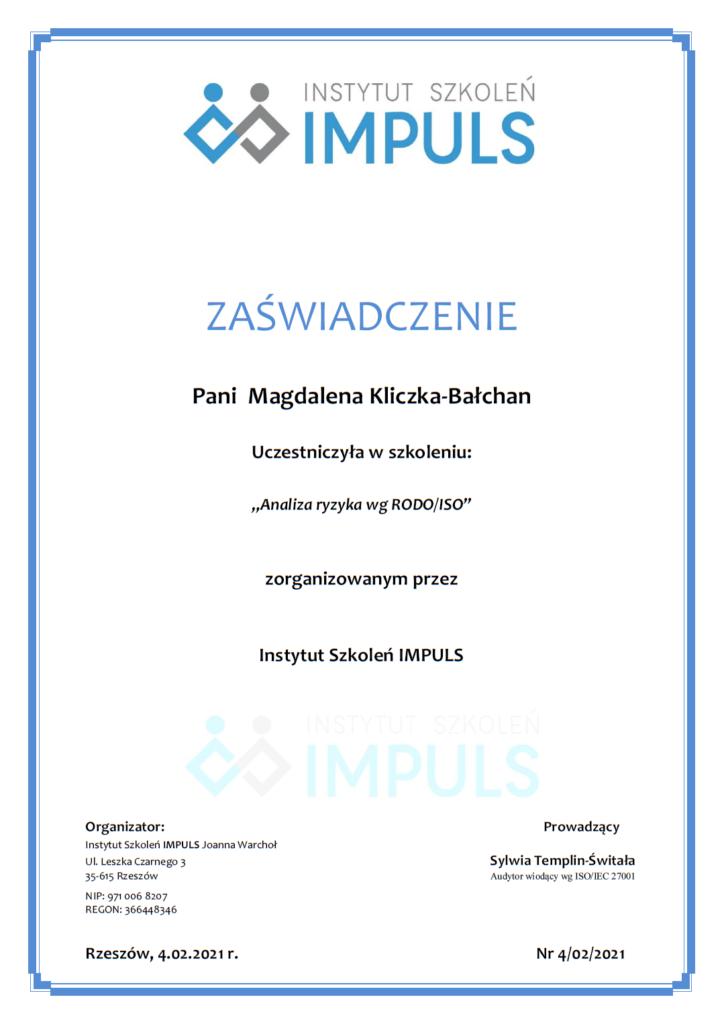 INSTYTUT SZKOLEŃ
IMPULS

ZAŚWIADCZENIE

Pani Magdalena Kliczka-Bałchan

Uczestniczyła w szkoleniu:

„Analiza ryzyka wg RODO/ISO”

zorganizowanym przez

Instytut Szkoleń IMPULS

INSTYTUT SZKOLEŃ
IMPULS

Organizator:
Instytut Szkoleń IMPULS Joanna Warchoł
Ul. Leszka Czarnego 3
35-615 Rzeszów
NIP: 971 006 8207
REGON: 366448346

Prowadzący
Sylwia Templin-Świtała
Audytor wiodący wg ISO/IEC 27001

Rzeszów, 4.02.2021 r.

Nr 4/02/2021